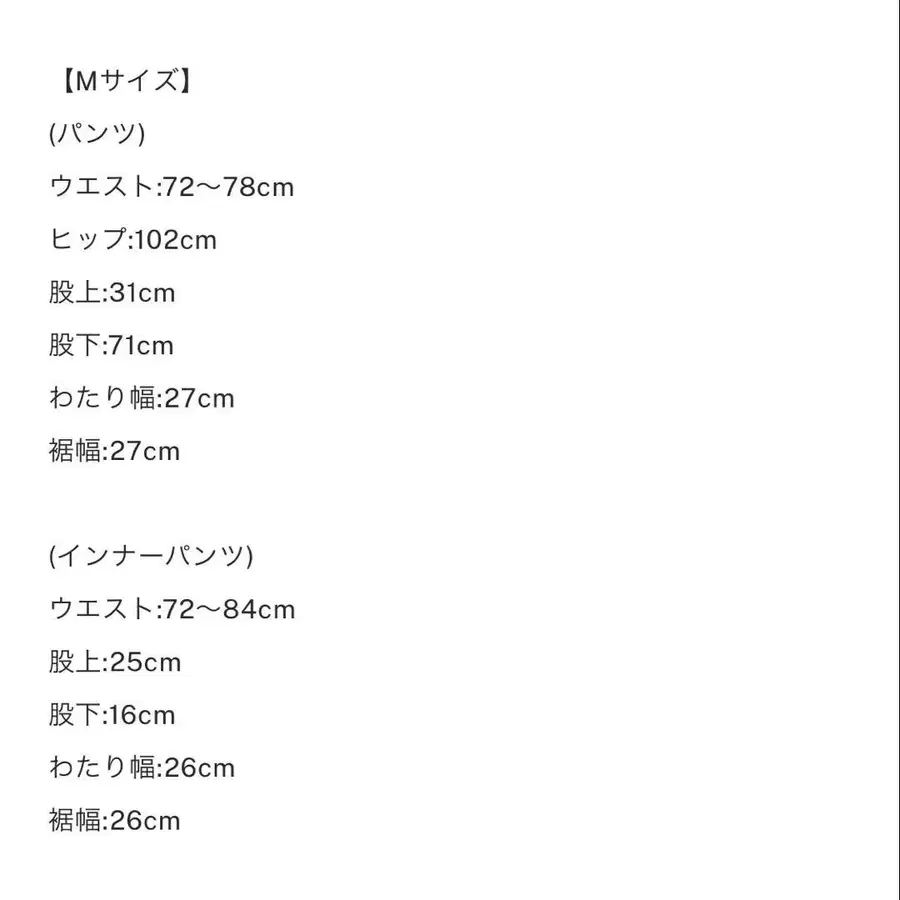 【Mサイズ】
(パンツ)
ウエスト:72〜78cm
ヒップ:102cm
股上:31cm
股下:71cm
わたり幅:27cm
裾幅:27cm

(インナーパンツ)
ウエスト:72〜84cm
股上:25cm
股下:16cm
わたり幅:26cm
裾幅:26cm